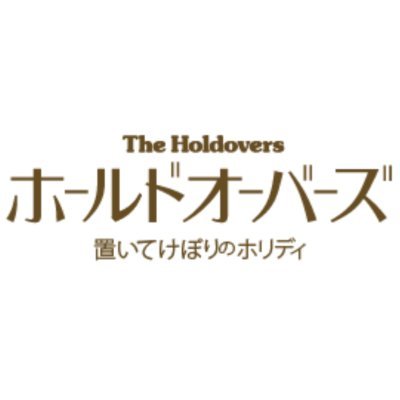 The Holdovers
ホールドオーバーズ
置いてけぼりのホリディ